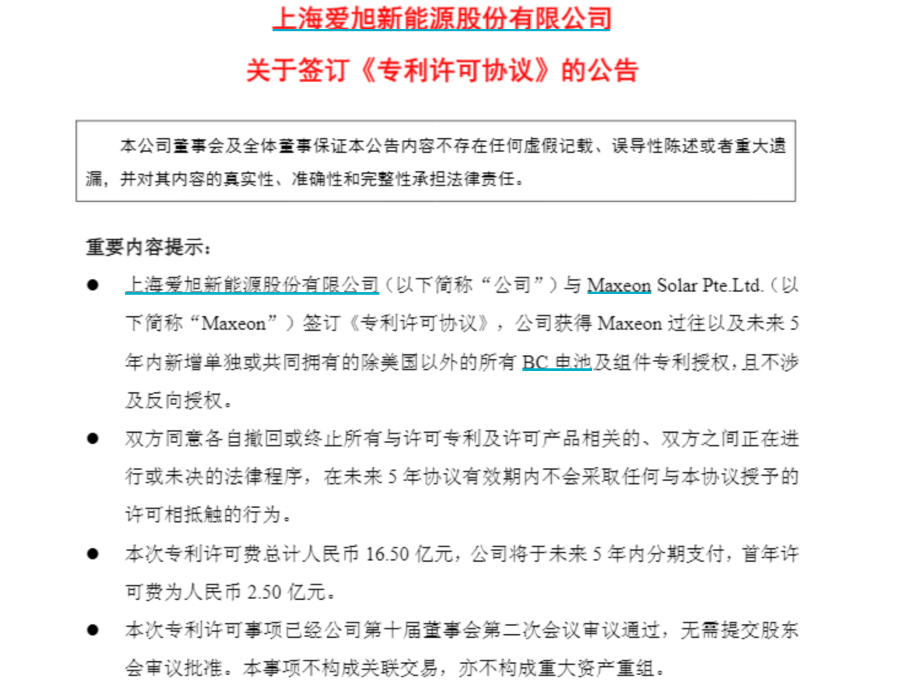 上海爱旭新能源股份有限公司

关于签订《专利许可协议》的公告

本公司董事会及全体董事保证本公告内容不存在任何虚假记载、误导性陈述或者重大遗漏，并对其内容的真实性、准确性和完整性承担法律责任。

重要内容提示：

● 上海爱旭新能源股份有限公司（以下简称“公司”）与 Maxeon Solar Pte.Ltd.（以下简称“Maxeon”）签订《专利许可协议》，公司获得 Maxeon 过往以及未来 5 年内新增单独或共同拥有的除美国以外的所有 BC 电池及组件专利授权，且不涉及反向授权。

● 双方同意各自撤回或终止所有与许可专利及许可产品相关的、双方之间正在进行或未决的法律程序，在未来 5 年协议有效期内不会采取任何与本协议授予的许可相抵触的行为。

● 本次专利许可费总计人民币 16.50 亿元，公司将于未来 5 年内分期支付，首年许可费为人民币 2.50 亿元。

● 本次专利许可事项已经公司第十届董事会第二次会议审议通过，无需提交股东会审议批准。本事项不构成关联交易，亦不构成重大资产重组。